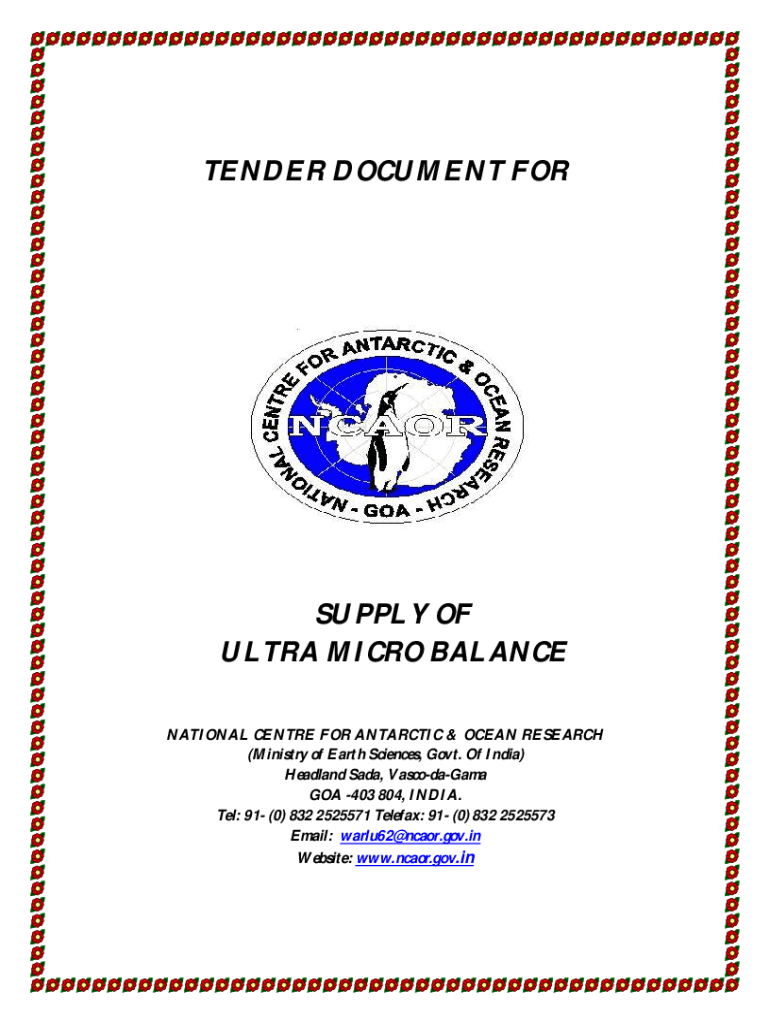 TENDER DOCUMENT FOR

NATIONAL CENTRE FOR ANTARCTIC & OCEAN RESEARCH - GOA -

NCAOR

SUPPLY OF
ULTRA MICRO BALANCE

NATIONAL CENTRE FOR ANTARCTIC & OCEAN RESEARCH
(Ministry of Earth Sciences, Govt. Of India)
Headland Sada, Vasco-da-Gama
GOA -403 804, INDIA.
Tel: 91- (0) 832 2525571 Telefax: 91- (0) 832 2525573
Email: warlu62@ncaor.gov.in
Website: www.ncaor.gov.in